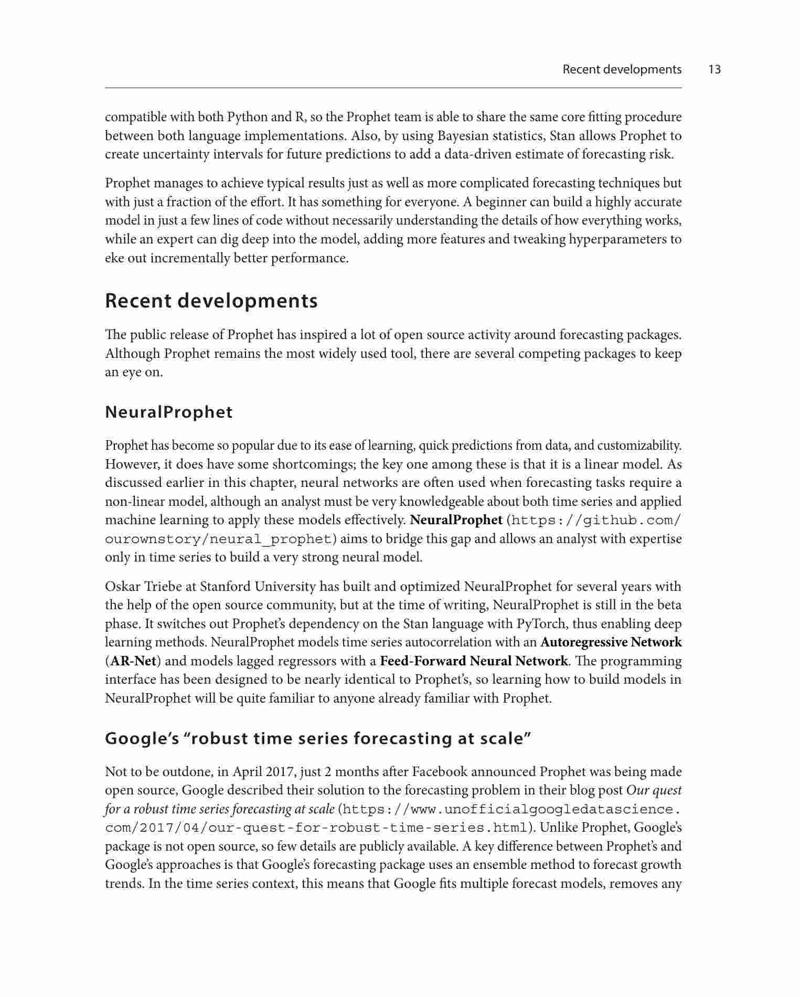 Recent developments 13

compatible with both Python and R, so the Prophet team is able to share the same core fitting procedure between both language implementations. Also, by using Bayesian statistics, Stan allows Prophet to create uncertainty intervals for future predictions to add a data-driven estimate of forecasting risk.

Prophet manages to achieve typical results just as well as more complicated forecasting techniques but with just a fraction of the effort. It has something for everyone. A beginner can build a highly accurate model in just a few lines of code without necessarily understanding the details of how everything works, while an expert can dig deep into the model, adding more features and tweaking hyperparameters to eke out incrementally better performance.

Recent developments

The public release of Prophet has inspired a lot of open source activity around forecasting packages. Although Prophet remains the most widely used tool, there are several competing packages to keep an eye on.

NeuralProphet

Prophet has become so popular due to its ease of learning, quick predictions from data, and customizability. However, it does have some shortcomings; the key one among these is that it is a linear model. As discussed earlier in this chapter, neural networks are often used when forecasting tasks require a non-linear model, although an analyst must be very knowledgeable about both time series and applied machine learning to apply these models effectively. NeuralProphet (https://github.com/ourownstory/neural_prophet) aims to bridge this gap and allows an analyst with expertise only in time series to build a very strong neural model.

Oskar Triebe at Stanford University has built and optimized NeuralProphet for several years with the help of the open source community, but at the time of writing, NeuralProphet is still in the beta phase. It switches out Prophet's dependency on the Stan language with PyTorch, thus enabling deep learning methods. NeuralProphet models time series autocorrelation with an Autoregressive Network (AR-Net) and models lagged regressors with a Feed-Forward Neural Network. The programming interface has been designed to be nearly identical to Prophet's, so learning how to build models in NeuralProphet will be quite familiar to anyone already familiar with Prophet.

Google's "robust time series forecasting at scale"

Not to be outdone, in April 2017, just 2 months after Facebook announced Prophet was being made open source, Google described their solution to the forecasting problem in their blog post Our quest for a robust time series forecasting at scale (https://www.unofficialgoogledatascience.com/2017/04/our-quest-for-robust-time-series.html). Unlike Prophet, Google's package is not open source, so few details are publicly available. A key difference between Prophet's and Google's approaches is that Google's forecasting package uses an ensemble method to forecast growth trends. In the time series context, this means that Google fits multiple forecast models, removes any